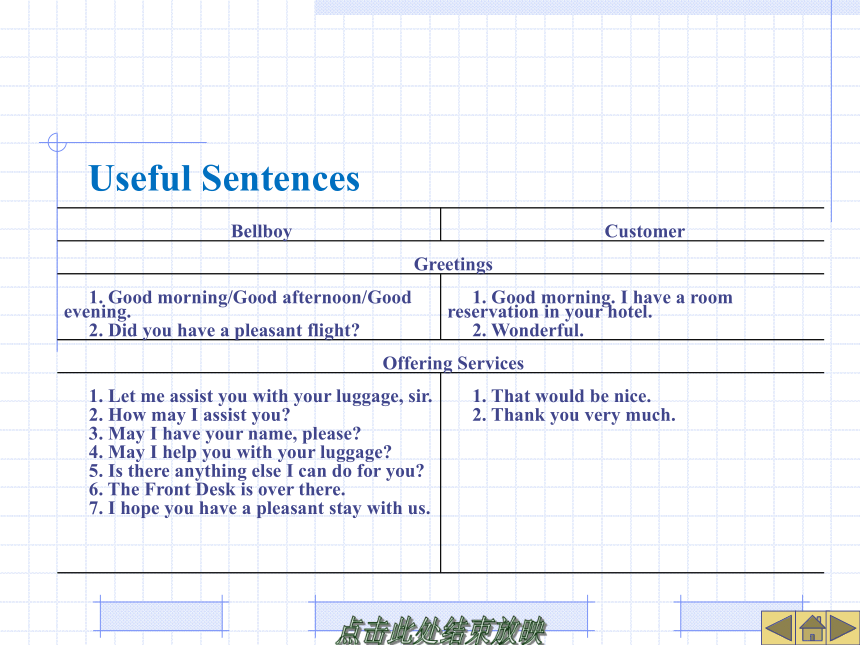 Useful Sentences

| Bellboy | Customer |
|---|---|
| Greetings | |
| 1. Good morning/Good afternoon/Good evening. 2. Did you have a pleasant flight? | 1. Good morning. I have a room reservation in your hotel. 2. Wonderful. |
| Offering Services | |
| 1. Let me assist you with your luggage, sir. 2. How may I assist you? 3. May I have your name, please? 4. May I help you with your luggage? 5. Is there anything else I can do for you? 6. The Front Desk is over there. 7. I hope you have a pleasant stay with us. | 1. That would be nice. 2. Thank you very much. |

点击此处结束放映